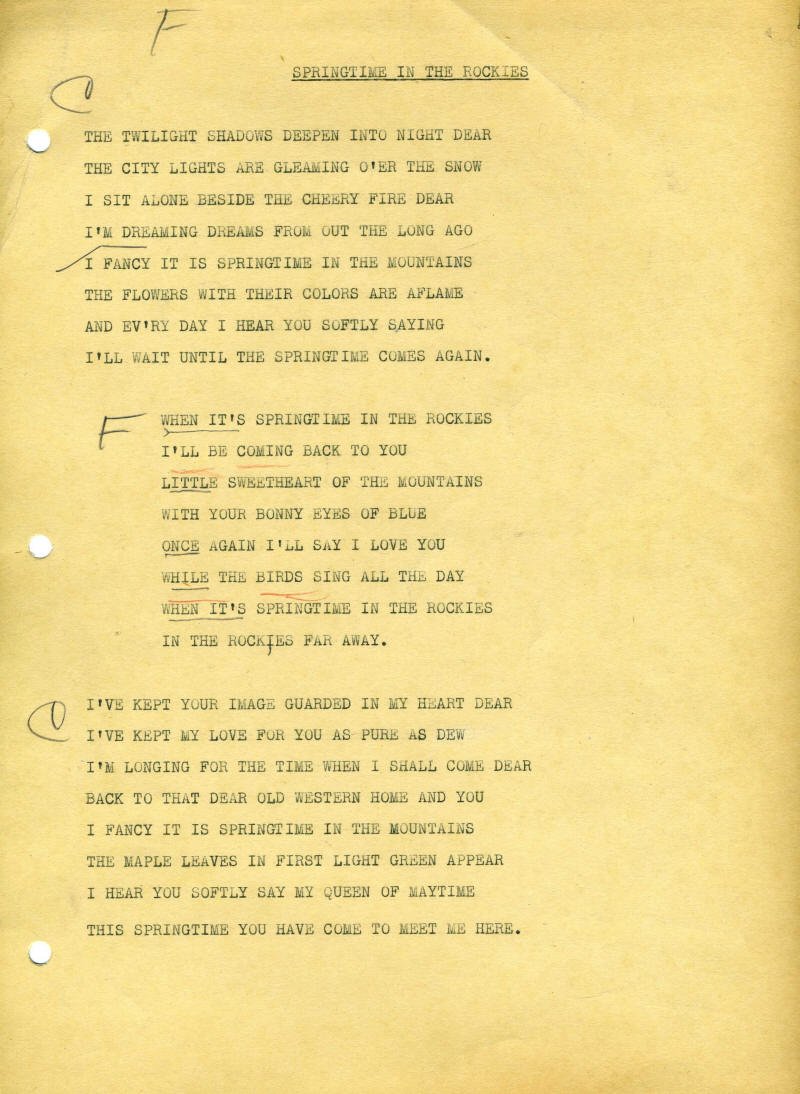 F

SPRINGTIME IN THE ROCKIES

C

THE TWILIGHT SHADOWS DEEPEN INTO NIGHT DEAR
THE CITY LIGHTS ARE GLEAMING O'ER THE SNOW
I SIT ALONE BESIDE THE CHEERY FIRE DEAR
I'M DREAMING DREAMS FROM OUT THE LONG AGO
I FANCY IT IS SPRINGTIME IN THE MOUNTAINS
THE FLOWERS WITH THEIR COLORS ARE AFLAME
AND EV'RY DAY I HEAR YOU SOFTLY SAYING
I'LL WAIT UNTIL THE SPRINGTIME COMES AGAIN.

F

WHEN IT'S SPRINGTIME IN THE ROCKIES
I'LL BE COMING BACK TO YOU
LITTLE SWEETHEART OF THE MOUNTAINS
WITH YOUR BONNY EYES OF BLUE
ONCE AGAIN I'LL SAY I LOVE YOU
WHILE THE BIRDS SING ALL THE DAY
WHEN IT'S SPRINGTIME IN THE ROCKIES
IN THE ROCKIES FAR AWAY.

C

I'VE KEPT YOUR IMAGE GUARDED IN MY HEART DEAR
I'VE KEPT MY LOVE FOR YOU AS PURE AS DEW
I'M LONGING FOR THE TIME WHEN I SHALL COME DEAR
BACK TO THAT DEAR OLD WESTERN HOME AND YOU
I FANCY IT IS SPRINGTIME IN THE MOUNTAINS
THE MAPLE LEAVES IN FIRST LIGHT GREEN APPEAR
I HEAR YOU SOFTLY SAY MY QUEEN OF MAYTIME
THIS SPRINGTIME YOU HAVE COME TO MEET ME HERE.